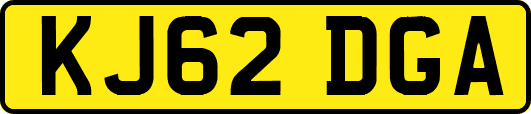 KJ62 DGA